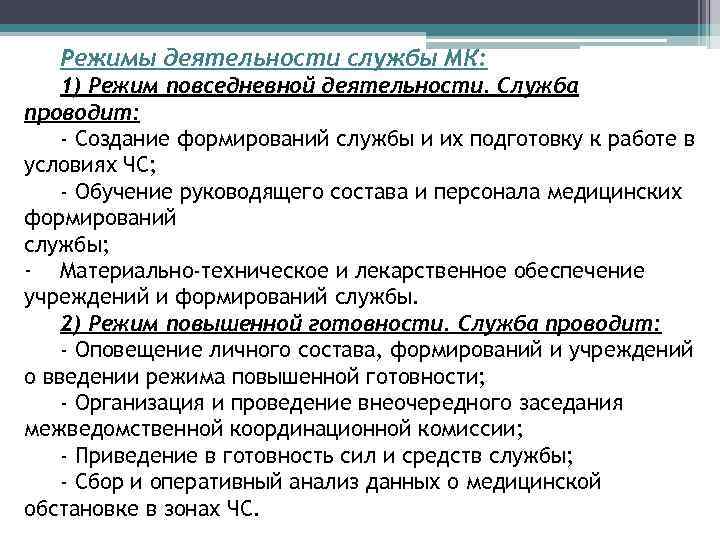 Режимы деятельности службы МК:

1) Режим повседневной деятельности. Служба проводит:

- Создание формирований службы и их подготовку к работе в условиях ЧС;

- Обучение руководящего состава и персонала медицинских формирований
службы;

- Материально-техническое и лекарственное обеспечение учреждений и формирований службы.

2) Режим повышенной готовности. Служба проводит:

- Оповещение личного состава, формирований и учреждений о введении режима повышенной готовности;

- Организация и проведение внеочередного заседания межведомственной координационной комиссии;

- Приведение в готовность сил и средств службы;

- Сбор и оперативный анализ данных о медицинской обстановке в зонах ЧС.